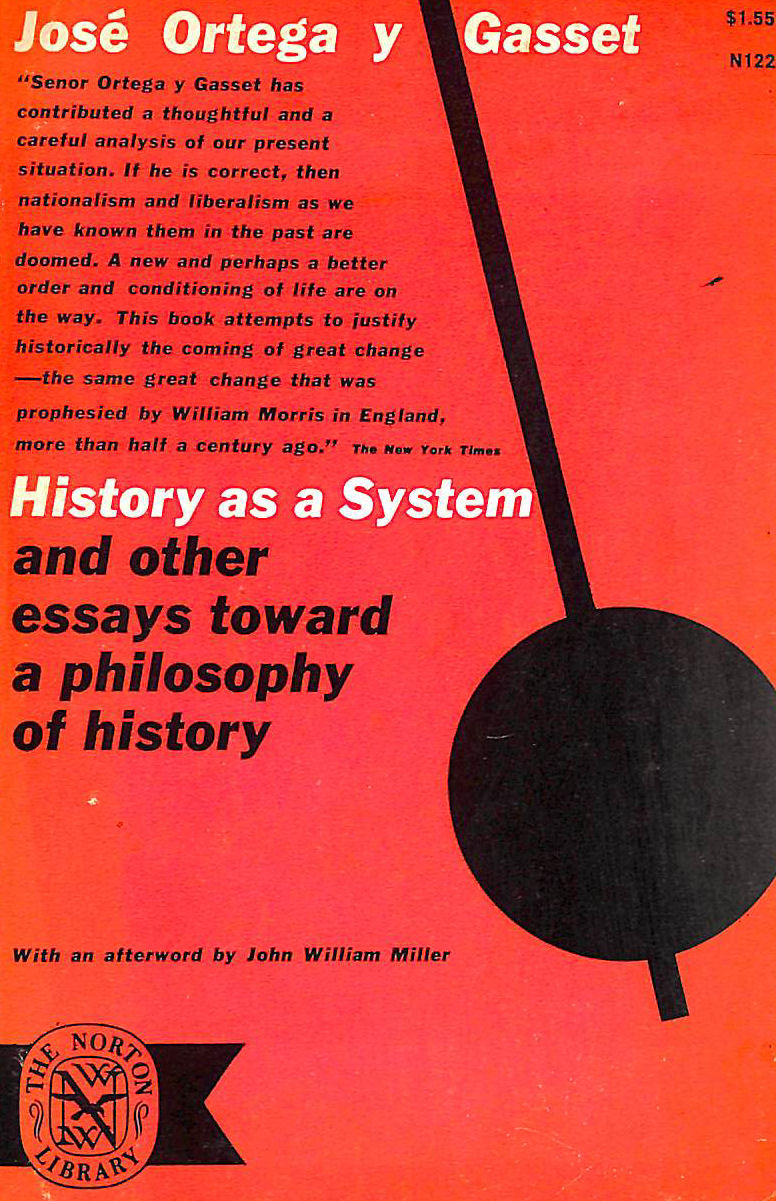 José Ortega y Gasset

$1.55
N122

"Senor Ortega y Gasset has contributed a thoughtful and a careful analysis of our present situation. If he is correct, then nationalism and liberalism as we have known them in the past are doomed. A new and perhaps a better order and conditioning of life are on the way. This book attempts to justify historically the coming of great change —the same great change that was prophesied by William Morris in England, more than half a century ago." The New York Times

History as a System
and other essays toward a philosophy of history

With an afterword by John William Miller

THE NORTON LIBRARY